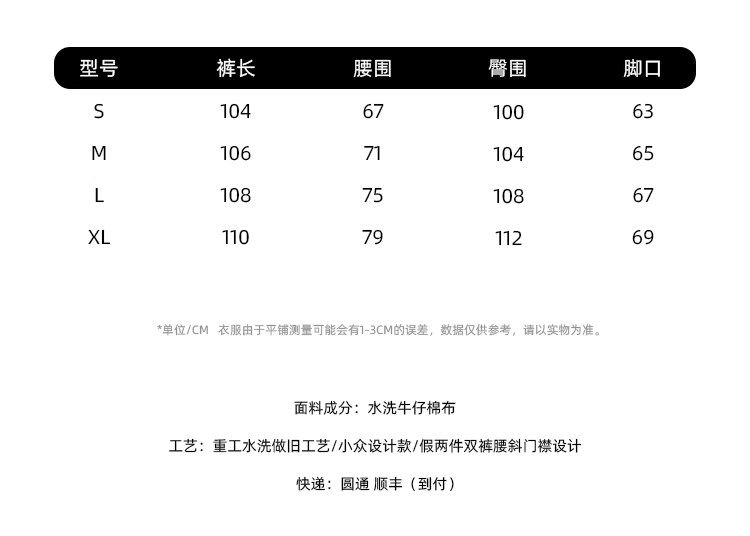 | 型号 | 裤长 | 腰围 | 臀围 | 脚口 |
|---|---|---|---|---|
| S | 104 | 67 | 100 | 63 |
| M | 106 | 71 | 104 | 65 |
| L | 108 | 75 | 108 | 67 |
| XL | 110 | 79 | 112 | 69 |

*单位/CM 衣服由于平铺测量可能会有1-3CM的误差，数据仅供参考，请以实物为准。

面料成分：水洗牛仔棉布

工艺：重工水洗做旧工艺/小众设计款/假两件双裤腰斜门襟设计

快递：圆通 顺丰（到付）